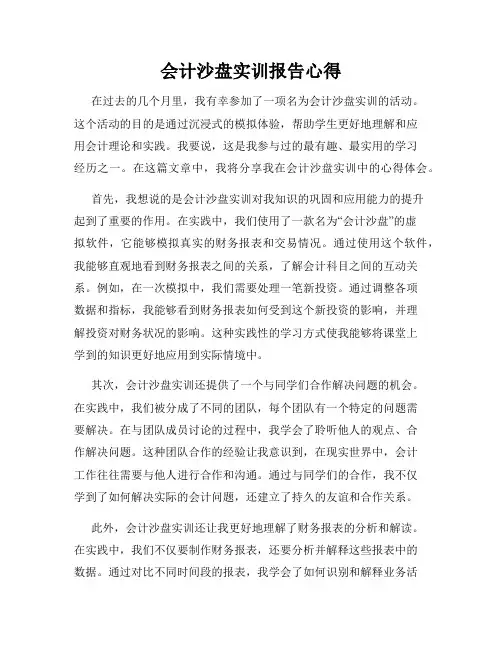 会计沙盘实训报告心得

在过去的几个月里，我有幸参加了一项名为会计沙盘实训的活动。这个活动的目的是通过沉浸式的模拟体验，帮助学生更好地理解和应用会计理论和实践。我要说，这是我参与过的最有趣、最实用的学习经历之一。在这篇文章中，我将分享我在会计沙盘实训中的心得体会。

首先，我想说的是会计沙盘实训对我知识的巩固和应用能力的提升起到了重要的作用。在实践中，我们使用了一款名为“会计沙盘”的虚拟软件，它能够模拟真实的财务报表和交易情况。通过使用这个软件，我能够直观地看到财务报表之间的关系，了解会计科目之间的互动关系。例如，在一次模拟中，我们需要处理一笔新投资。通过调整各项数据和指标，我能够看到财务报表如何受到这个新投资的影响，并理解投资对财务状况的影响。这种实践性的学习方式使我能够将课堂上学到的知识更好地应用到实际情境中。

其次，会计沙盘实训还提供了一个与同学们合作解决问题的机会。在实践中，我们被分成了不同的团队，每个团队有一个特定的问题需要解决。在与团队成员讨论的过程中，我学会了聆听他人的观点、合作解决问题。这种团队合作的经验让我意识到，在现实世界中，会计工作往往需要与他人进行合作和沟通。通过与同学们的合作，我不仅学到了如何解决实际的会计问题，还建立了持久的友谊和合作关系。

此外，会计沙盘实训还让我更好地理解了财务报表的分析和解读。在实践中，我们不仅要制作财务报表，还要分析并解释这些报表中的数据。通过对比不同时间段的报表，我学会了如何识别和解释业务活